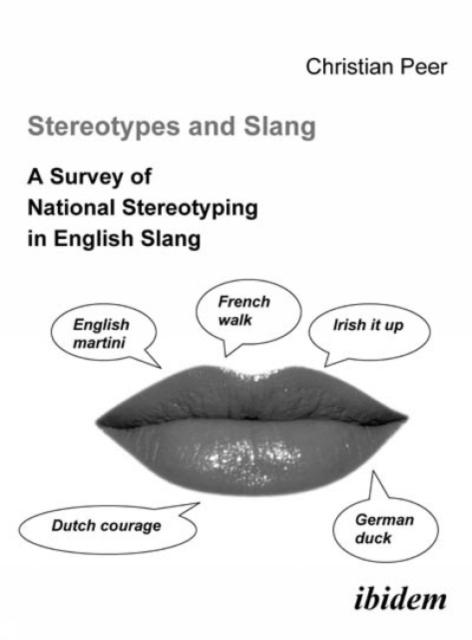 Christian Peer

Stereotypes and Slang

A Survey of
National Stereotyping
in English Slang

English martini

French walk

Irish it up

Dutch courage

German duck

ibidem